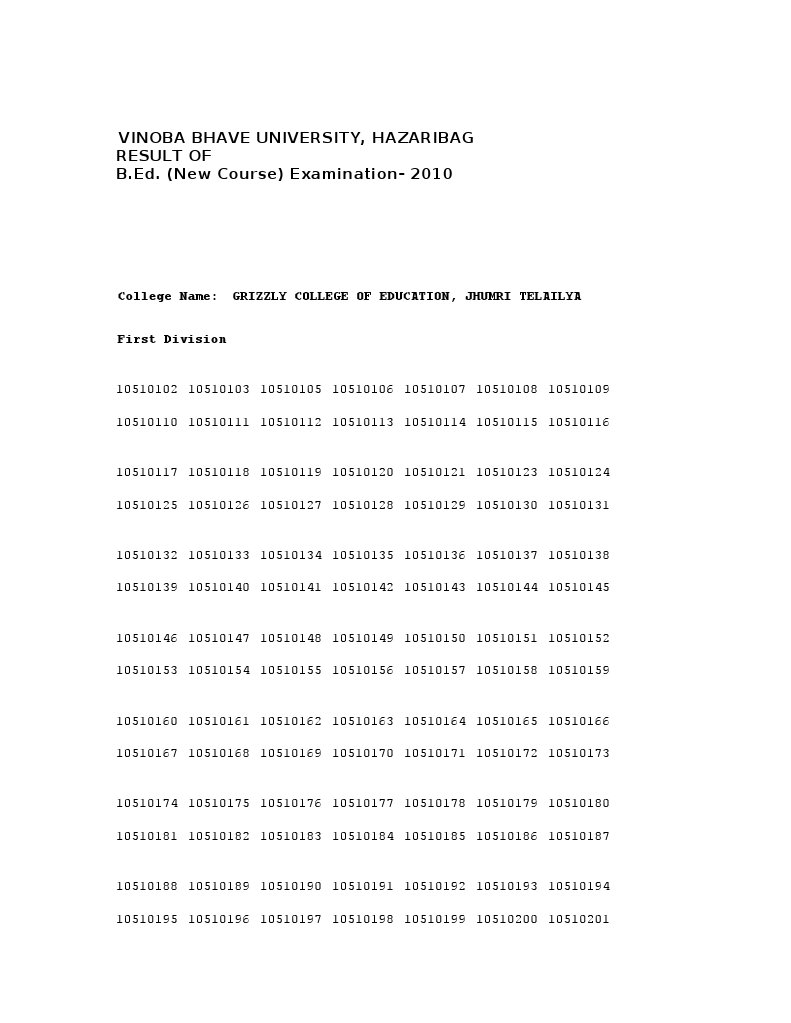 VINOBA BHAVE UNIVERSITY, HAZARIBAG
RESULT OF
B.Ed. (New Course) Examination- 2010

College Name: GRIZZLY COLLEGE OF EDUCATION, JHUMRI TELAILYA

First Division

10510102 10510103 10510105 10510106 10510107 10510108 10510109

10510110 10510111 10510112 10510113 10510114 10510115 10510116

10510117 10510118 10510119 10510120 10510121 10510123 10510124

10510125 10510126 10510127 10510128 10510129 10510130 10510131

10510132 10510133 10510134 10510135 10510136 10510137 10510138

10510139 10510140 10510141 10510142 10510143 10510144 10510145

10510146 10510147 10510148 10510149 10510150 10510151 10510152

10510153 10510154 10510155 10510156 10510157 10510158 10510159

10510160 10510161 10510162 10510163 10510164 10510165 10510166

10510167 10510168 10510169 10510170 10510171 10510172 10510173

10510174 10510175 10510176 10510177 10510178 10510179 10510180

10510181 10510182 10510183 10510184 10510185 10510186 10510187

10510188 10510189 10510190 10510191 10510192 10510193 10510194

10510195 10510196 10510197 10510198 10510199 10510200 10510201